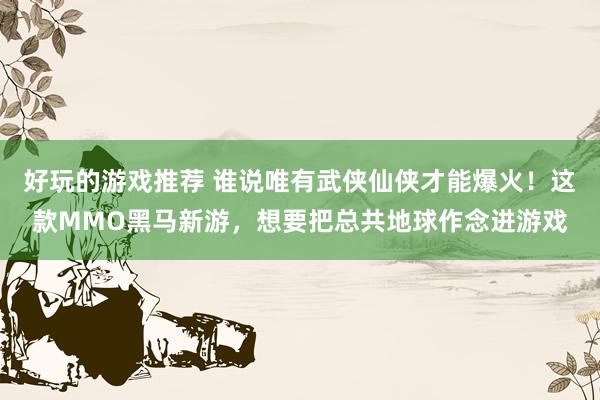 好玩的游戏推荐 谁说唯有武侠仙侠才能爆火！这款MMO黑马新游，想要把总共地球作念进游戏